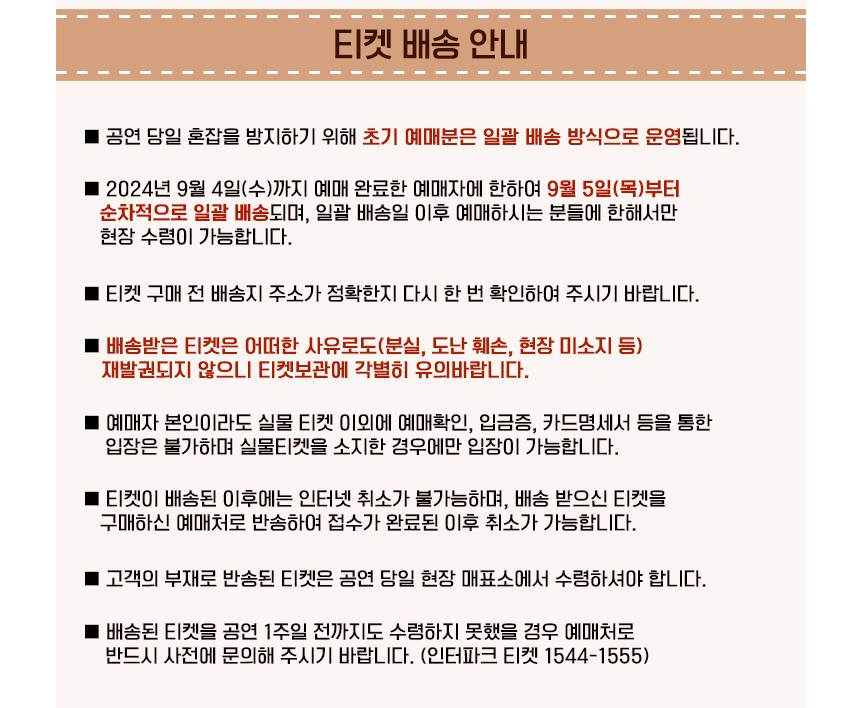 티켓 배송 안내

■ 공연 당일 혼잡을 방지하기 위해 초기 예매분은 일괄 배송 방식으로 운영됩니다.

■ 2024년 9월 4일(수)까지 예매 완료한 예매자에 한하여 9월 5일(목)부터 순차적으로 일괄 배송되며, 일괄 배송일 이후 예매하시는 분들에 한해서만 현장 수령이 가능합니다.

■ 티켓 구매 전 배송지 주소가 정확한지 다시 한 번 확인하여 주시기 바랍니다.

■ 배송받은 티켓은 어떠한 사유로도(분실, 도난 훼손, 현장 미소지 등) 재발권되지 않으니 티켓보관에 각별히 유의바랍니다.

■ 예매자 본인이라도 실물 티켓 이외에 예매확인, 입금증, 카드명세서 등을 통한 입장은 불가하며 실물티켓을 소지한 경우에만 입장이 가능합니다.

■ 티켓이 배송된 이후에는 인터넷 취소가 불가능하며, 배송 받으신 티켓을 구매하신 예매처로 반송하여 접수가 완료된 이후 취소가 가능합니다.

■ 고객의 부재로 반송된 티켓은 공연 당일 현장 매표소에서 수령하셔야 합니다.

■ 배송된 티켓을 공연 1주일 전까지도 수령하지 못했을 경우 예매처로 반드시 사전에 문의해 주시기 바랍니다. (인터파크 티켓 1544-1555)